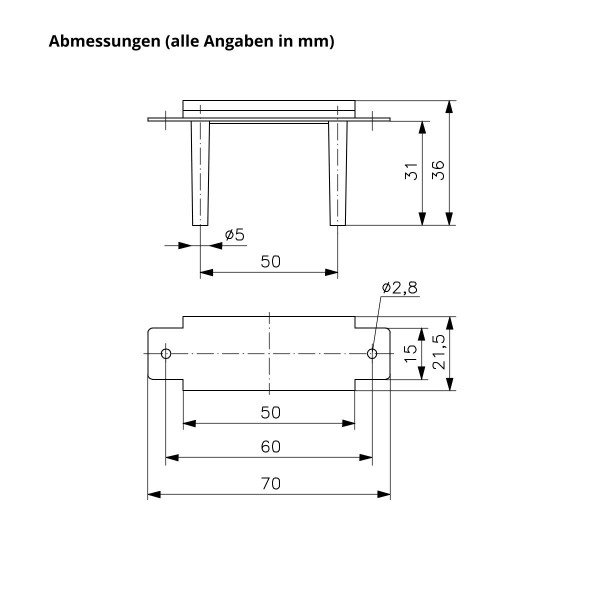 Abmessungen (alle Angaben in mm)

31
36
ø5
50

ø2,8
15
21,5
50
60
70